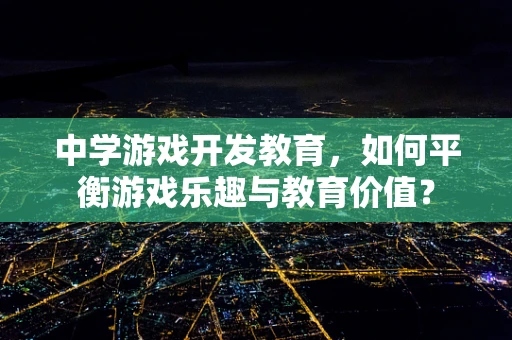 中学游戏开发教育，如何平衡游戏乐趣与教育价值？